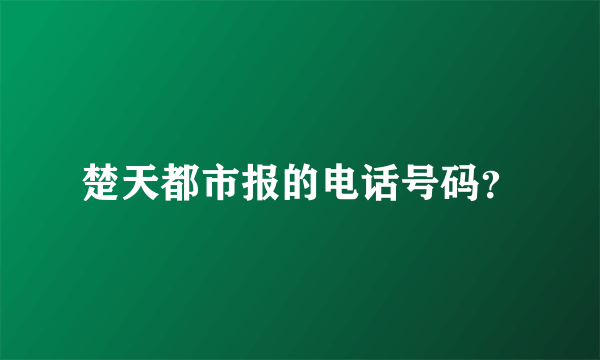 楚天都市报的电话号码?